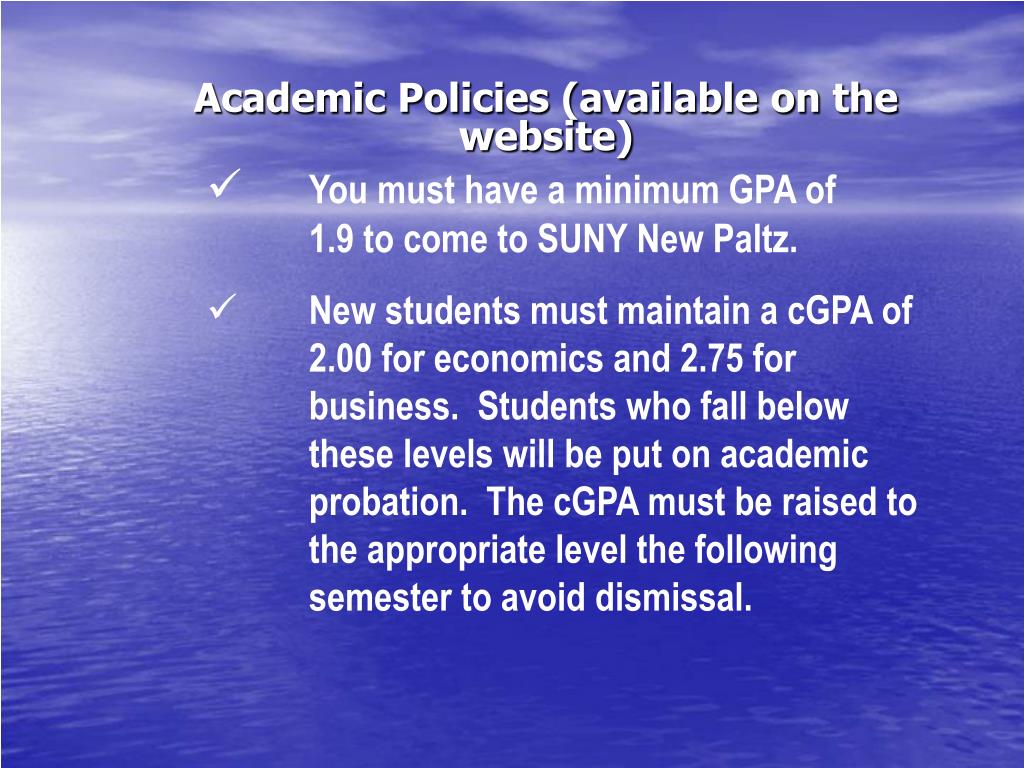 Academic Policies (available on the website)

✓ You must have a minimum GPA of 1.9 to come to SUNY New Paltz.

✓ New students must maintain a cGPA of 2.00 for economics and 2.75 for business. Students who fall below these levels will be put on academic probation. The cGPA must be raised to the appropriate level the following semester to avoid dismissal.